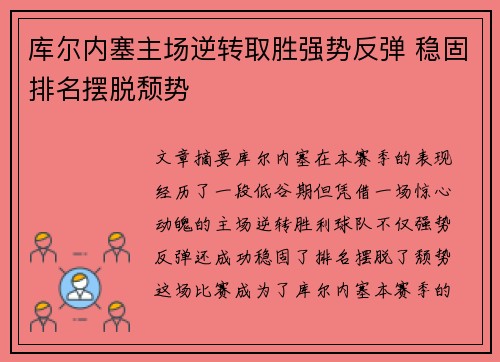 库尔内塞主场逆转取胜强势反弹 稳固排名摆脱颓势

文章摘要库尔内塞在本赛季的表现经历了一段低谷期但凭借一场惊心动魄的主场逆转胜利球队不仅强势反弹还成功稳固了排名摆脱了颓势这场比赛成为了库尔内塞本赛季的